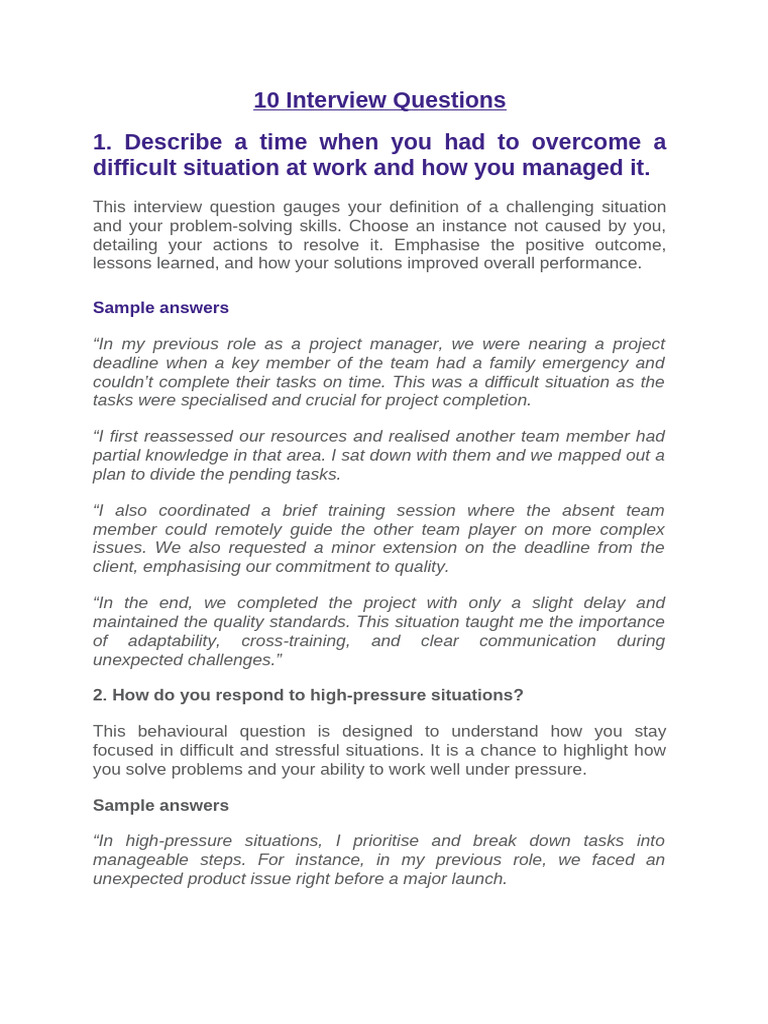 10 Interview Questions

1. Describe a time when you had to overcome a difficult situation at work and how you managed it.

This interview question gauges your definition of a challenging situation and your problem-solving skills. Choose an instance not caused by you, detailing your actions to resolve it. Emphasise the positive outcome, lessons learned, and how your solutions improved overall performance.

Sample answers

“In my previous role as a project manager, we were nearing a project deadline when a key member of the team had a family emergency and couldn’t complete their tasks on time. This was a difficult situation as the tasks were specialised and crucial for project completion.

“I first reassessed our resources and realised another team member had partial knowledge in that area. I sat down with them and we mapped out a plan to divide the pending tasks.

“I also coordinated a brief training session where the absent team member could remotely guide the other team player on more complex issues. We also requested a minor extension on the deadline from the client, emphasising our commitment to quality.

“In the end, we completed the project with only a slight delay and maintained the quality standards. This situation taught me the importance of adaptability, cross-training, and clear communication during unexpected challenges.”

2. How do you respond to high-pressure situations?

This behavioural question is designed to understand how you stay focused in difficult and stressful situations. It is a chance to highlight how you solve problems and your ability to work well under pressure.

Sample answers

“In high-pressure situations, I prioritise and break down tasks into manageable steps. For instance, in my previous role, we faced an unexpected product issue right before a major launch.